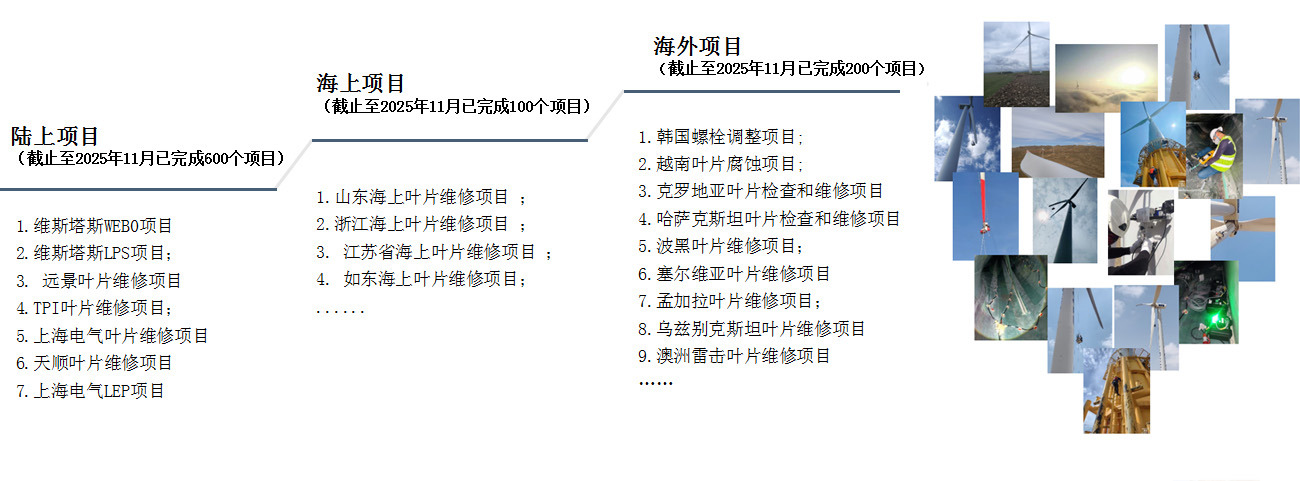 陆上项目
（截止至2025年11月已完成600个项目）

1. 维斯塔斯WEBO项目
2. 维斯塔斯LPS项目；
3. 远景叶片维修项目
4. TPI叶片维修项目；
5. 上海电气叶片维修项目
6. 天顺叶片维修项目
7. 上海电气LEP项目

海上项目
（截止至2025年11月已完成100个项目）

1. 山东海上叶片维修项目 ；
2. 浙江海上叶片维修项目 ；
3. 江苏省海上叶片维修项目 ；
4. 如东海上叶片维修项目；
......

海外项目
（截止至2025年11月已完成200个项目）

1. 韩国螺栓调整项目；
2. 越南叶片腐蚀项目；
3. 克罗地亚叶片检查和维修项目
4. 哈萨克斯坦叶片检查和维修项目
5. 波黑叶片维修项目；
6. 塞尔维亚叶片维修项目
7. 孟加拉叶片维修项目；
8. 乌兹别克斯坦叶片维修项目
9. 澳洲雷击叶片维修项目
……